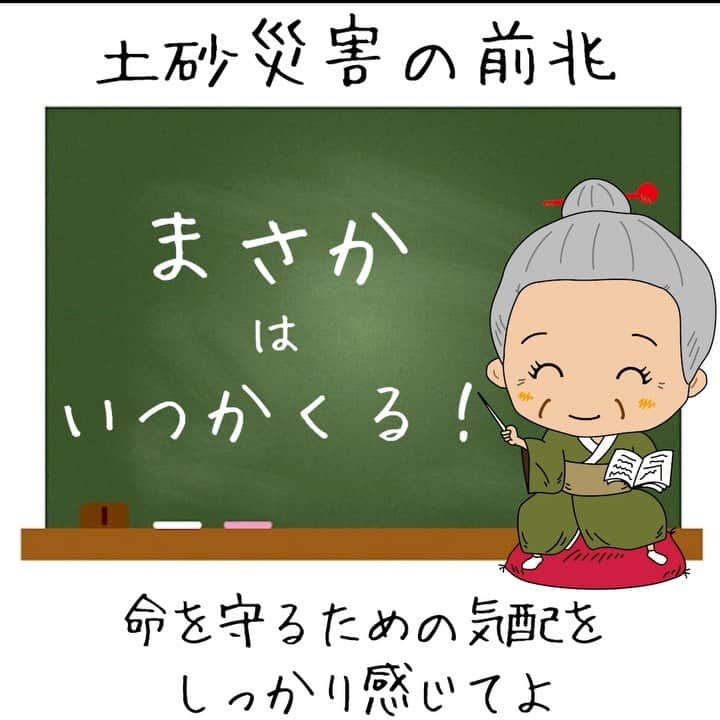 土砂災害の前兆

まさか
は
いつかくる！

命を守るための気配を
しっかり感じてよ